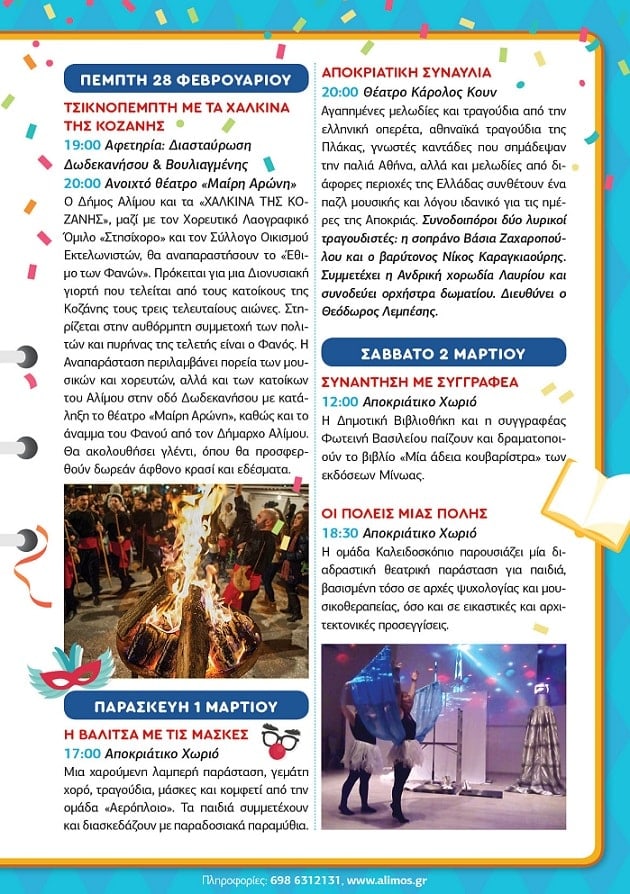 ΠΕΜΠΤΗ 28 ΦΕΒΡΟΥΑΡΙΟΥ

ΤΣΙΚΝΟΠΕΜΠΤΗ ΜΕ ΤΑ ΧΑΛΚΙΝΑ ΤΗΣ ΚΟΖΑΝΗΣ

19:00 Αφετηρία: Διασταύρωση Δωδεκανήσου & Βουλιαγμένης

20:00 Ανοιχτό θέατρο «Μαίρη Αρώνη»

Ο Δήμος Αλίμου και τα «ΧΑΛΚΙΝΑ ΤΗΣ ΚΟΖΑΝΗΣ», μαζί με τον Χορευτικό Λαογραφικό Όμιλο «Στησίχορο» και τον Σύλλογο Οικισμού Εκτελωνιστών, θα αναπαραστήσουν το «Έθιμο των Φανών». Πρόκειται για μια Διονυσιακή γιορτή που τελείται από τους κατοίκους της Κοζάνης τους τρεις τελευταίους αιώνες. Στηρίζεται στην αυθόρμητη συμμετοχή των πολιτών και πυρήνας της τελετής είναι ο Φανός. Η Αναπαράσταση περιλαμβάνει πορεία των μουσικών και χορευτών, αλλά και των κατοίκων του Αλίμου στην οδό Δωδεκανήσου με κατάληξη το θέατρο «Μαίρη Αρώνη», καθώς και το άναμμα του Φανού από τον Δήμαρχο Αλίμου. Θα ακολουθήσει γλέντι, όπου θα προσφερθούν δωρεάν άφθονο κρασί και εδέσματα.

ΠΑΡΑΣΚΕΥΗ 1 ΜΑΡΤΙΟΥ

Η ΒΑΛΙΤΣΑ ΜΕ ΤΙΣ ΜΑΣΚΕΣ

17:00 Αποκριάτικο Χωριό

Μια χαρούμενη λαμπερή παράσταση, γεμάτη χορό, τραγούδια, μάσκες και κομφετί από την ομάδα «Αερόπλοιο». Τα παιδιά συμμετέχουν και διασκεδάζουν με παραδοσιακά παραμύθια.

ΑΠΟΚΡΙΑΤΙΚΗ ΣΥΝΑΥΛΙΑ

20:00 Θέατρο Κάρολος Κουν

Αγαπημένες μελωδίες και τραγούδια από την ελληνική οπερέτα, αθηναϊκά τραγούδια της Πλάκας, γνωστές καντάδες που σημάδεψαν την παλιά Αθήνα, αλλά και μελωδίες από διάφορες περιοχές της Ελλάδας συνθέτουν ένα παζλ μουσικής και λόγου ιδανικό για τις ημέρες της Αποκριάς. Συνοδοιπόροι δύο λυρικοί τραγουδιστές: η σοπράνο Βάσια Ζαχαροπούλου και ο βαρύτονος Νίκος Καραγκιαούρης. Συμμετέχει η Ανδρική χορωδία Λαυρίου και συνοδεύει ορχήστρα δωματίου. Διευθύνει ο Θεόδωρος Λεμπέσης.

ΣΑΒΒΑΤΟ 2 ΜΑΡΤΙΟΥ

ΣΥΝΑΝΤΗΣΗ ΜΕ ΣΥΓΓΡΑΦΕΑ

12:00 Αποκριάτικο Χωριό

Η Δημοτική Βιβλιοθήκη και η συγγραφέας Φωτεινή Βασιλείου παίζουν και δραματοποιούν το βιβλίο «Μία άδεια κουβαρίστρα» των εκδόσεων Μίνωας.

ΟΙ ΠΟΛΕΙΣ ΜΙΑΣ ΠΟΛΗΣ

18:30 Αποκριάτικο Χωριό

Η ομάδα Καλειδοσκόπιο παρουσιάζει μία διαδραστική θεατρική παράσταση για παιδιά, βασισμένη τόσο σε αρχές ψυχολογίας και μουσικοθεραπείας, όσο και σε εικαστικές και αρχιτεκτονικές προσεγγίσεις.

Πληροφορίες: 698 6312131, www.alimos.gr